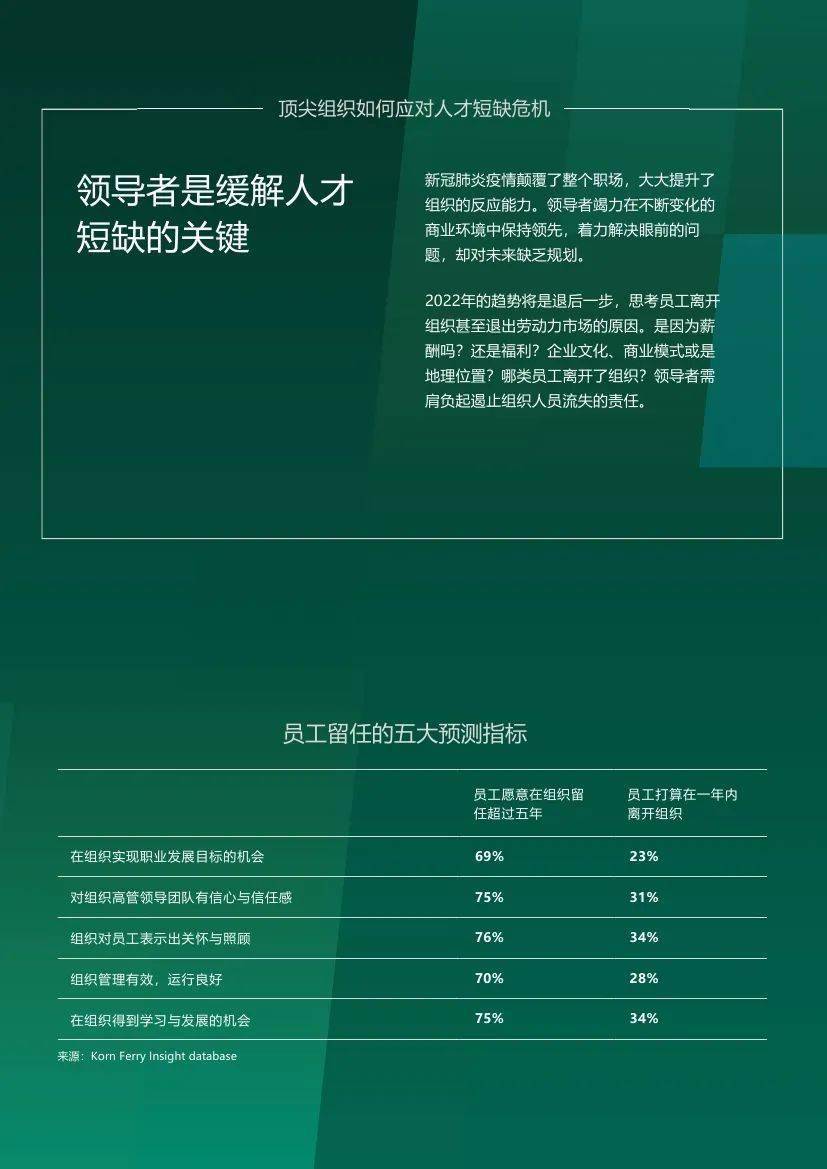 顶尖组织如何应对人才短缺危机

领导者是缓解人才短缺的关键

新冠肺炎疫情颠覆了整个职场，大大提升了组织的反应能力。领导者竭力在不断变化的商业环境中保持领先，着力解决眼前的问题，却对未来缺乏规划。

2022年的趋势将是退后一步，思考员工离开组织甚至退出劳动力市场的原因。是因为薪酬吗？还是福利？企业文化、商业模式或是地理位置？哪类员工离开了组织？领导者需肩负起遏止组织人员流失的责任。

员工留任的五大预测指标

| | 员工愿意在组织留任超过五年 | 员工打算在一年内离开组织 |
|---|---|---|
| 在组织实现职业发展目标的机会 | 69% | 23% |
| 对组织高管领导团队有信心与信任感 | 75% | 31% |
| 组织对员工表示出关怀与照顾 | 76% | 34% |
| 组织管理有效，运行良好 | 70% | 28% |
| 在组织得到学习与发展的机会 | 75% | 34% |

来源：Korn Ferry Insight database